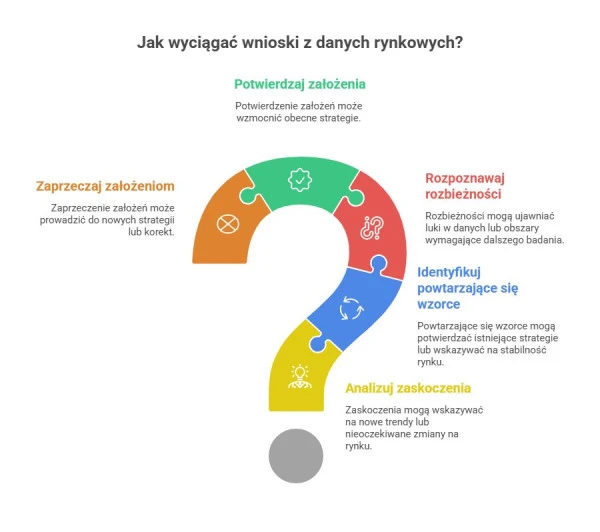 Jak wyciągać wnioski z danych rynkowych?

Potwierdzaj założenia

Potwierdzenie założeń może wzmocnić obecne strategie.

Zaprzeczaj założeniom

Zaprzeczenie założeń może prowadzić do nowych strategii lub korekt.

Rozpoznawaj rozbieżności

Rozbieżności mogą ujawniać luki w danych lub obszary wymagające dalszego badania.

Identyfikuj powtarzające się wzorce

Powtarzające się wzorce mogą potwierdzać istniejące strategie lub wskazywać na stabilność rynku.

Analizuj zaskoczenia

Zaskoczenia mogą wskazywać na nowe trendy lub nieoczekiwane zmiany na rynku.